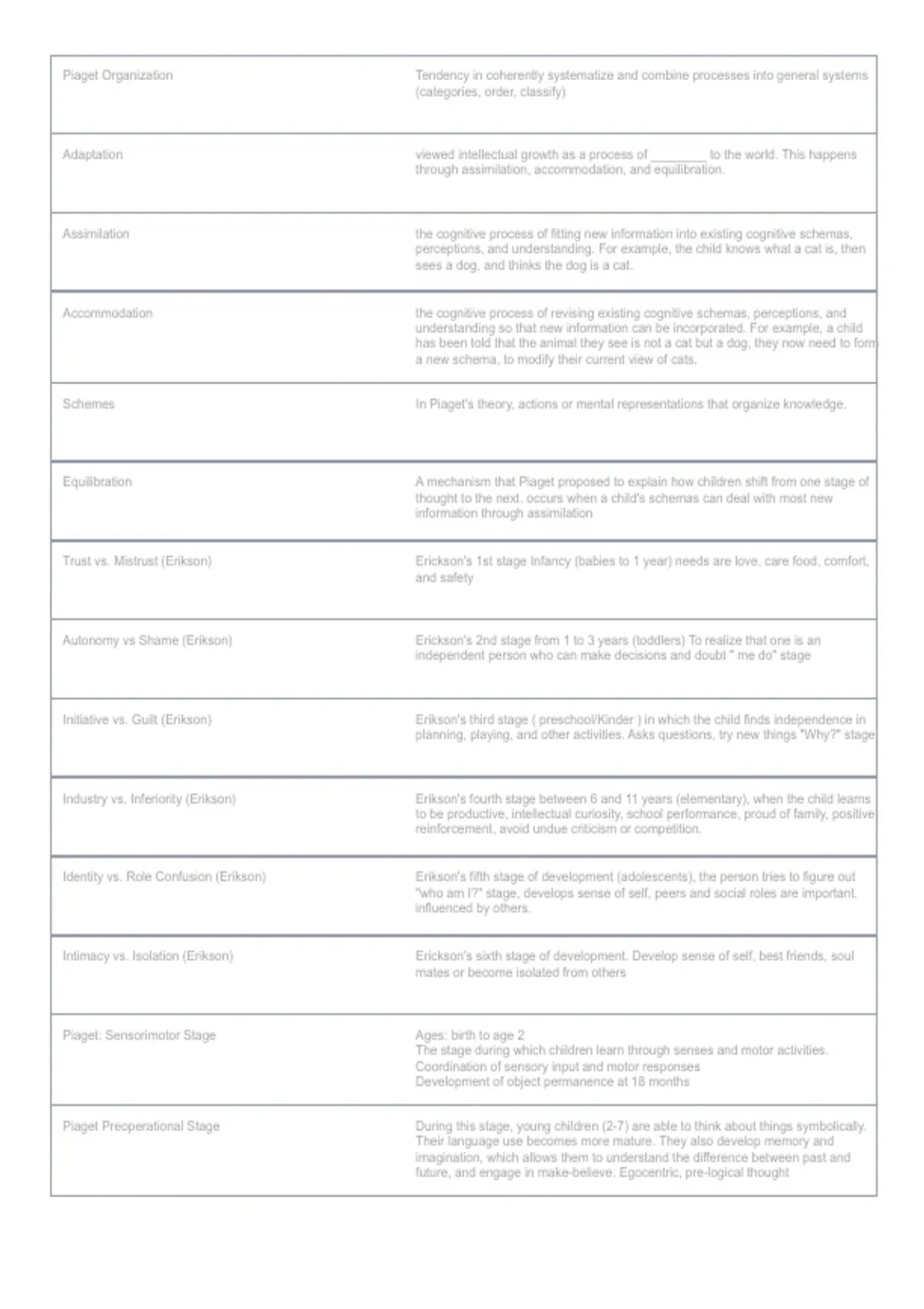 | Piaget Organization | Tendency in coherently systematize and combine processes into general systems (categories, order, classify) |
|---|---|
| Adaptation | viewed intellectual growth as a process of ____ to the world. This happens through assimilation, accommodation, and equilibration. |
| Assimilation | the cognitive process of fitting new information into existing cognitive schemas, perceptions, and understanding. For example, the child knows what a cat is, then sees a dog, and thinks the dog is a cat. |
| Accommodation | the cognitive process of revising existing cognitive schemas, perceptions, and understanding so that new information can be incorporated. For example, a child has been told that the animal they see is not a cat but a dog, they now need to form a new schema, to modify their current view of cats. |
| Schemes | In Piaget's theory, actions or mental representations that organize knowledge. |
| Equilibration | A mechanism that Piaget proposed to explain how children shift from one stage of thought to the next. occurs when a child's schemas can deal with most new information through assimilation |
| Trust vs. Mistrust (Erikson) | Erickson's 1st stage Infancy (babies to 1 year) needs are love, care food, comfort, and safety |
| Autonomy vs Shame (Erikson) | Erickson's 2nd stage from 1 to 3 years (toddlers) To realize that one is an independent person who can make decisions and doubt " me do" stage |
| Initiative vs. Guilt (Erikson) | Erikson's third stage ( preschool/Kinder ) in which the child finds independence in planning, playing, and other activities. Asks questions, try new things "Why?" stage |
| Industry vs. Inferiority (Erikson) | Erikson's fourth stage between 6 and 11 years (elementary), when the child learns to be productive, intellectual curiosity, school performance, proud of family, positive reinforcement, avoid undue criticism or competition. |
| Identity vs. Role Confusion (Erikson) | Erikson's fifth stage of development (adolescents), the person tries to figure out "who am I?" stage, develops sense of self, peers and social roles are important. influenced by others. |
| Intimacy vs. Isolation (Erikson) | Erickson's sixth stage of development. Develop sense of self, best friends, soul mates or become isolated from others |
| Piaget: Sensorimotor Stage | Ages: birth to age 2 The stage during which children learn through senses and motor activities. Coordination of sensory input and motor responses Development of object permanence at 18 months |
| Piaget Preoperational Stage | During this stage, young children (2-7) are able to think about things symbolically. Their language use becomes more mature. They also develop memory and imagination, which allows them to understand the difference between past and future, and engage in make-believe. Egocentric, pre-logical thought |